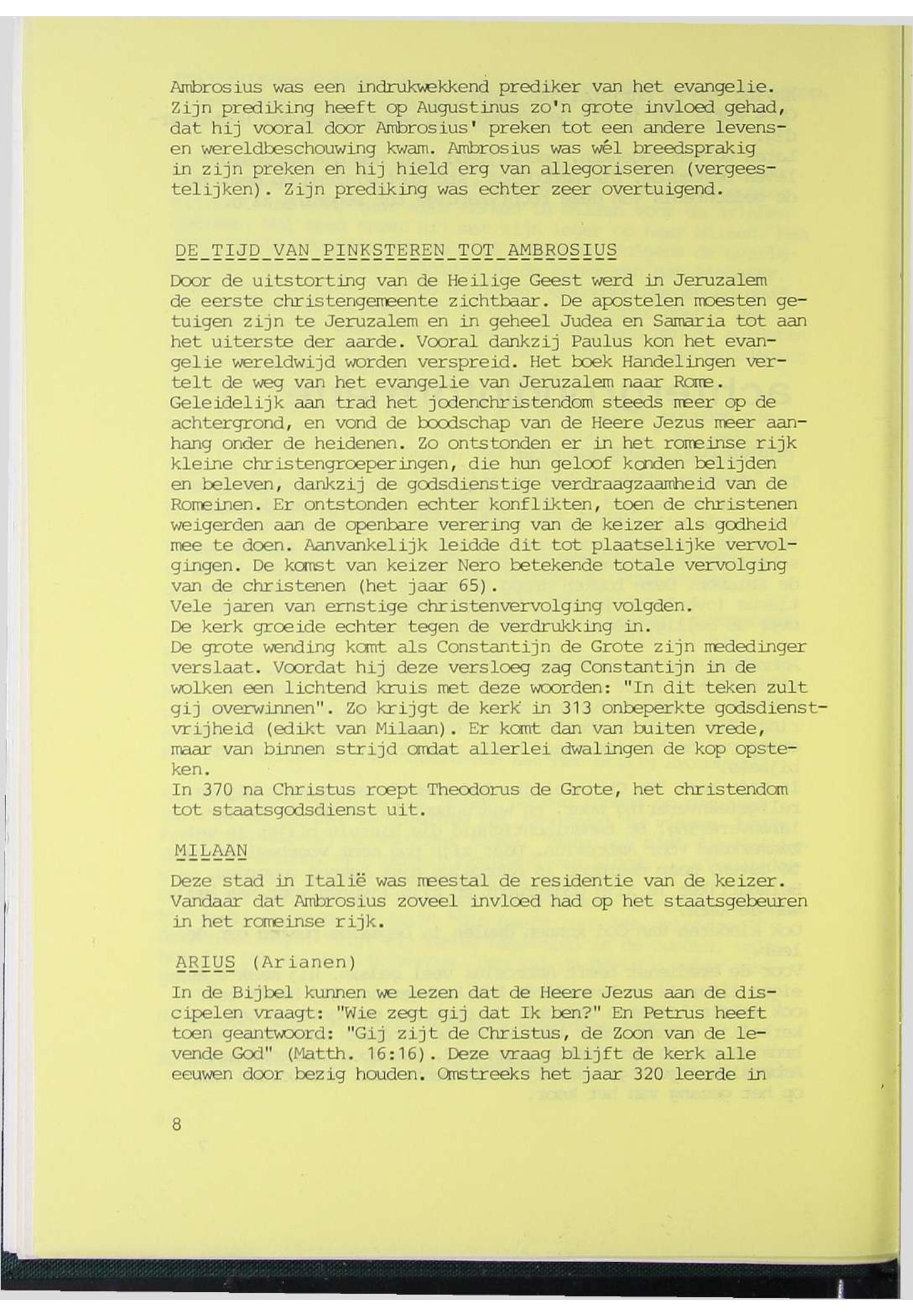 Ambrosius was een indrukwekkend prediker van het evangelie. Zijn prediking heeft op Augustinus zo'n grote invloed gehad, dat hij vooral door Ambrosius' preken tot een andere levens- en wereldbeschouwing kwam. Ambrosius was wél breedsprakig in zijn preken en hij hield erg van allegoriseren (vergeestelijken). Zijn prediking was echter zeer overtuigend.

DE TIJD VAN PINKSTEREN TOT AMBROSIUS

Door de uitstorting van de Heilige Geest werd in Jeruzalem de eerste christengemeente zichtbaar. De apostelen moesten getuigen zijn te Jeruzalem en in geheel Judea en Samaria tot aan het uiterste der aarde. Vooral dankzij Paulus kon het evangelie wereldwijd worden verspreid. Het boek Handelingen vertelt de weg van het evangelie van Jeruzalem naar Rome.
Geleidelijk aan trad het jodenchristendom steeds meer op de achtergrond, en vond de boodschap van de Heere Jezus meer aanhang onder de heidenen. Zo ontstonden er in het romeinse rijk kleine christengroeperingen, die hun geloof konden belijden en beleven, dankzij de godsdienstige verdraagzaamheid van de Romeinen. Er ontstonden echter konflikten, toen de christenen weigerden aan de openbare verering van de keizer als godheid mee te doen. Aanvankelijk leidde dit tot plaatselijke vervolgingen. De komst van keizer Nero betekende totale vervolging van de christenen (het jaar 65).
Vele jaren van ernstige christenvervolging volgden.
De kerk groeide echter tegen de verdrukking in.
De grote wending komt als Constantijn de Grote zijn mededinger verslaat. Voordat hij deze versloeg zag Constantijn in de wolken een lichtend kruis met deze woorden: "In dit teken zult gij overwinnen". Zo krijgt de kerk in 313 onbeperkte godsdienstvrijheid (edikt van Milaan). Er komt dan van buiten vrede, maar van binnen strijd omdat allerlei dwalingen de kop opsteken.
In 370 na Christus roept Theodorus de Grote, het christendom tot staatsgodsdienst uit.

MILAAN

Deze stad in Italië was meestal de residentie van de keizer. Vandaar dat Ambrosius zoveel invloed had op het staatsgebeuren in het romeinse rijk.

ARIUS (Arianen)

In de Bijbel kunnen we lezen dat de Heere Jezus aan de discipelen vraagt: "Wie zegt gij dat Ik ben?" En Petrus heeft toen geantwoord: "Gij zijt de Christus, de Zoon van de levende God" (Matth. 16:16). Deze vraag blijft de kerk alle eeuwen door bezig houden. Omstreeks het jaar 320 leerde in

8